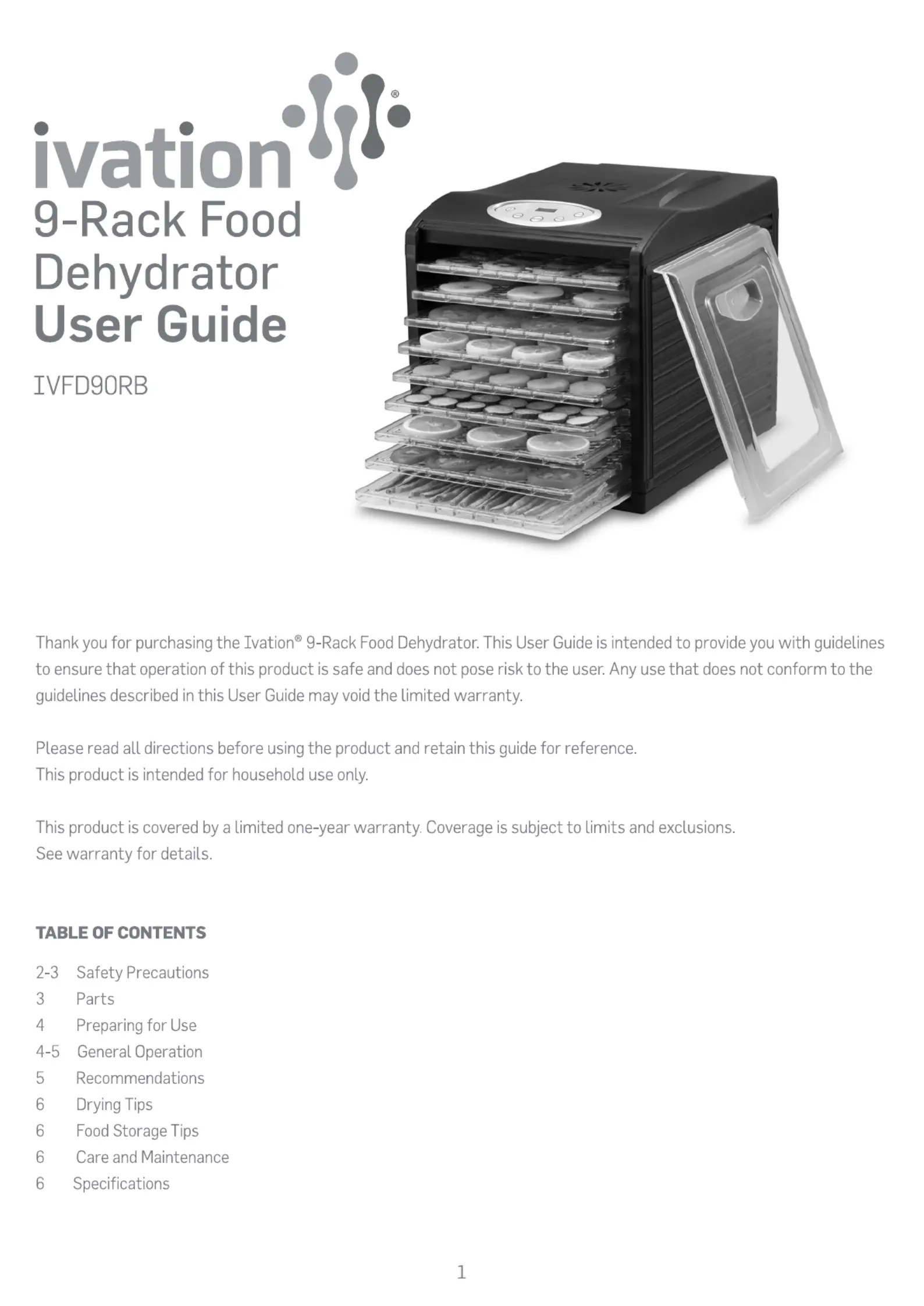 ivation®

9-Rack Food Dehydrator User Guide

IVFD90RB

Thank you for purchasing the Ivation® 9-Rack Food Dehydrator. This User Guide is intended to provide you with guidelines to ensure that operation of this product is safe and does not pose risk to the user. Any use that does not conform to the guidelines described in this User Guide may void the limited warranty.

Please read all directions before using the product and retain this guide for reference.
This product is intended for household use only.

This product is covered by a limited one-year warranty. Coverage is subject to limits and exclusions.
See warranty for details.

TABLE OF CONTENTS

2-3 Safety Precautions
3 Parts
4 Preparing for Use
4-5 General Operation
5 Recommendations
6 Drying Tips
6 Food Storage Tips
6 Care and Maintenance
6 Specifications

1